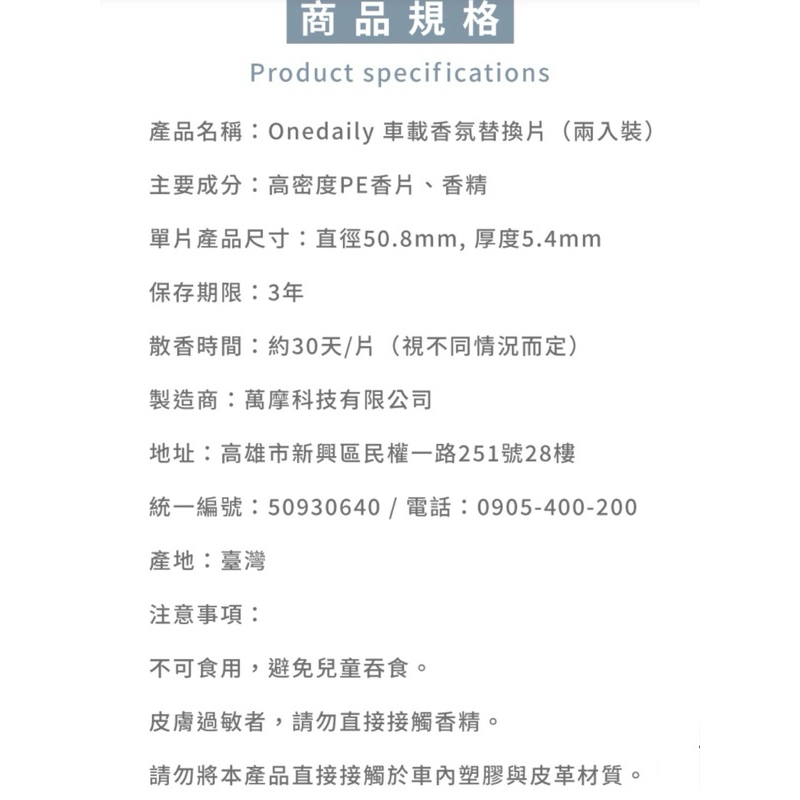 商品規格

Product specifications

產品名稱：Onedaily 車載香氛替換片（兩入裝）

主要成分：高密度PE香片、香精

單片產品尺寸：直徑50.8mm, 厚度5.4mm

保存期限：3年

散香時間：約30天/片（視不同情況而定）

製造商：萬摩科技有限公司

地址：高雄市新興區民權一路251號28樓

統一編號：50930640 / 電話：0905-400-200

產地：臺灣

注意事項：

不可食用，避免兒童吞食。

皮膚過敏者，請勿直接接觸香精。

請勿將本產品直接接觸於車內塑膠與皮革材質。